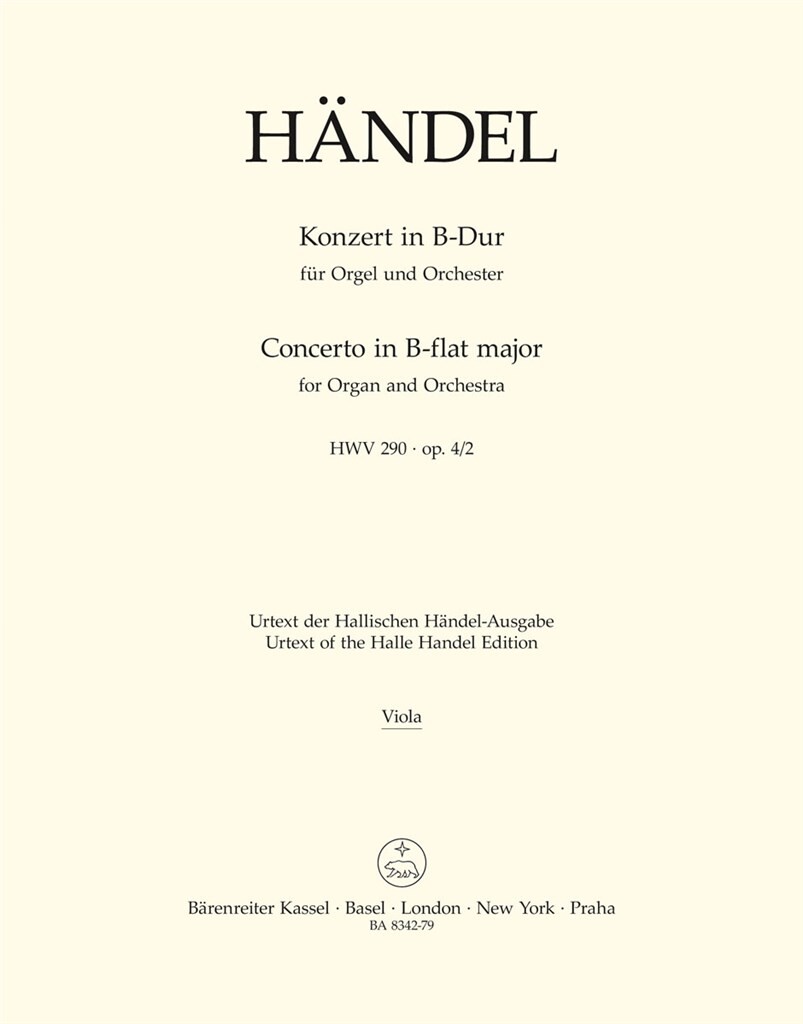 HÄNDEL

Konzert in B-Dur
für Orgel und Orchester

Concerto in B-flat major
for Organ and Orchestra

HWV 290 · op. 4/2

Urtext der Hallischen Händel-Ausgabe
Urtext of the Halle Handel Edition

Viola

Bärenreiter Kassel · Basel · London · New York · Praha
BA 8342-79